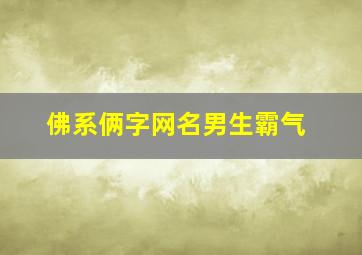 佛系俩字网名男生霸气